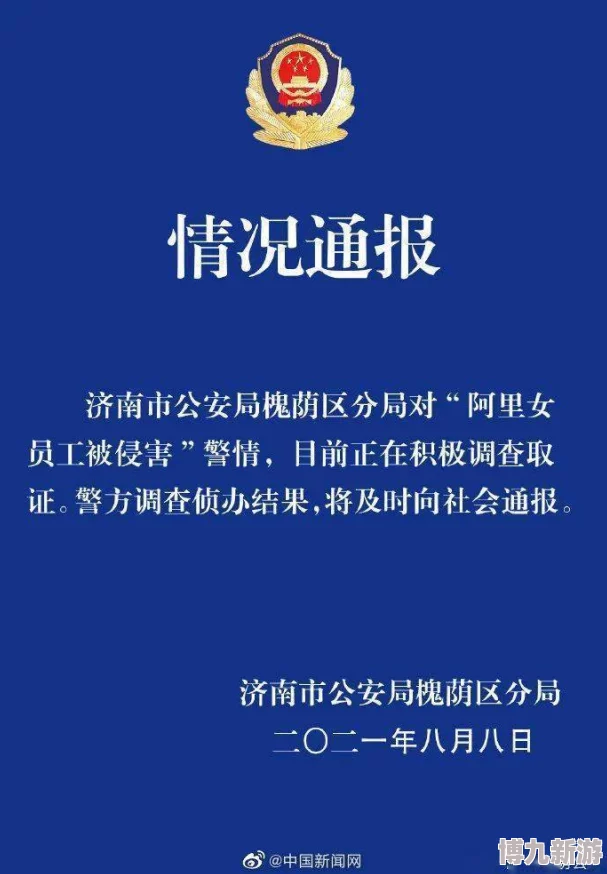 情况通报

济南市公安局槐荫区分局对“阿里女员工被侵害”警情，目前正在积极调查取证。警方调查侦办结果，将及时向社会通报。

济南市公安局槐荫区分局
二〇二一年八月八日

@中国新闻网

博九新游